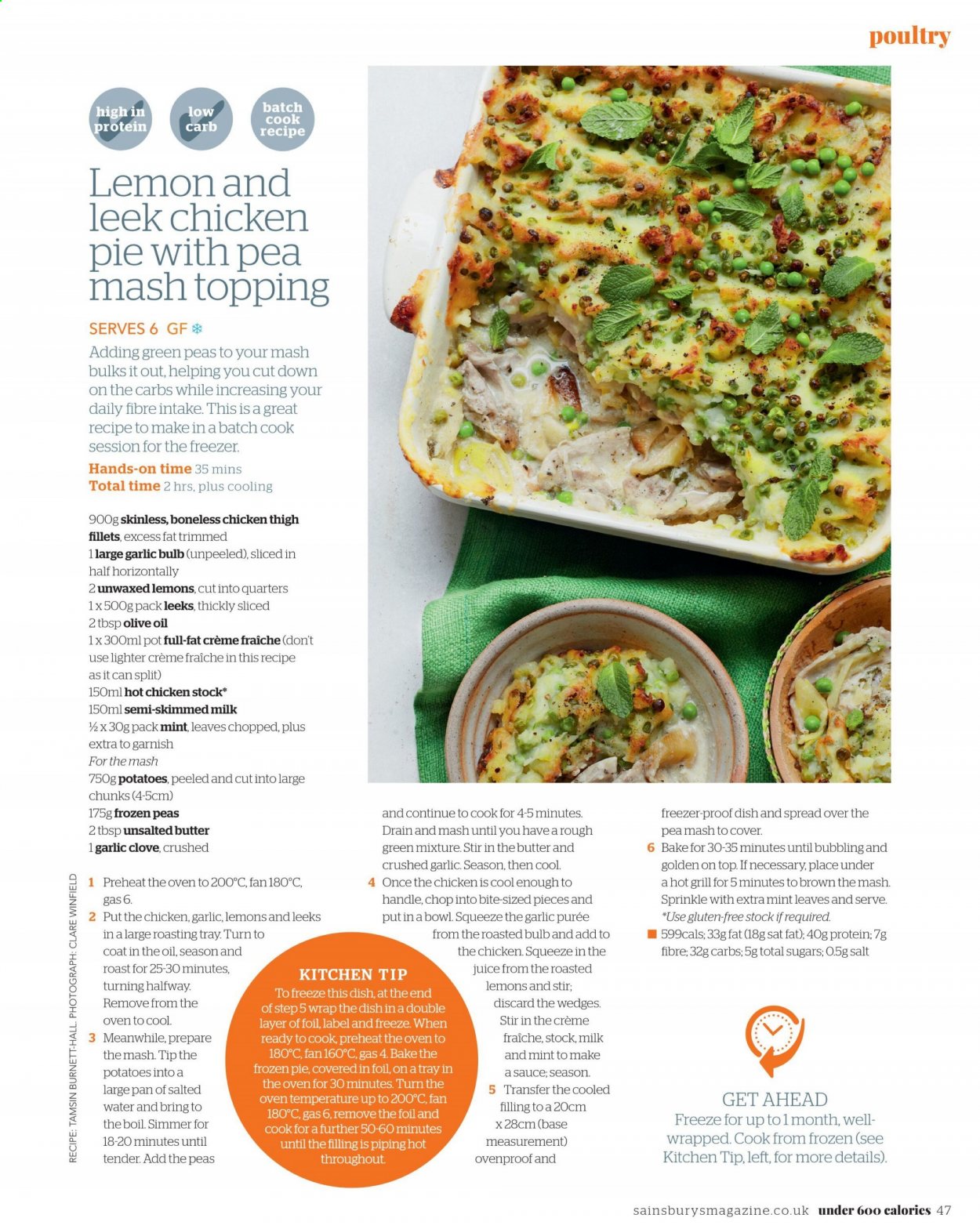 poultry

high in protein

low carb

batch cook recipe

Lemon and leek chicken pie with pea mash topping

SERVES 6 GF

Adding green peas to your mash bulks it out, helping you cut down on the carbs while increasing your daily fibre intake. This is a great recipe to make in a batch cook session for the freezer.

Hands-on time 35 mins
Total time 2 hrs, plus cooling

900g skinless, boneless chicken thigh fillets, excess fat trimmed
1 large garlic bulb (unpeeled), sliced in half horizontally
2 unwaxed lemons, cut into quarters
1 x 500g pack leeks, thickly sliced
2 tbsp olive oil
1 x 300ml pot full-fat crème fraîche (don't use lighter crème fraîche in this recipe as it can split)
150ml hot chicken stock*
150ml semi-skimmed milk
½ x 30g pack mint, leaves chopped, plus extra to garnish
For the mash
750g potatoes, peeled and cut into large chunks (4-5cm)
175g frozen peas
2 tbsp unsalted butter
1 garlic clove, crushed

RECIPE: TAMSIN BURNETT-HALL. PHOTOGRAPH: CLARE WINFIELD

1 Preheat the oven to 200°C, fan 180°C, gas 6.
2 Put the chicken, garlic, lemons and leeks in a large roasting tray. Turn to coat in the oil, season and roast for 25-30 minutes, turning halfway. Remove from the oven to cool.
3 Meanwhile, prepare the mash. Tip the potatoes into a large pan of salted water and bring to the boil. Simmer for 18-20 minutes until tender. Add the peas and continue to cook for 4-5 minutes. Drain and mash until you have a rough green mixture. Stir in the butter and crushed garlic. Season, then cool.
4 Once the chicken is cool enough to handle, chop into bite-sized pieces and put in a bowl. Squeeze the garlic purée from the roasted bulb and add to the chicken. Squeeze in the juice from the roasted lemons and stir; discard the wedges. Stir in the crème fraîche, stock, milk and mint to make a sauce; season.
5 Transfer the cooled filling to a 20cm x 28cm (base measurement) ovenproof and freezer-proof dish and spread over the pea mash to cover.
6 Bake for 30-35 minutes until bubbling and golden on top. If necessary, place under a hot grill for 5 minutes to brown the mash. Sprinkle with extra mint leaves and serve.
*Use gluten-free stock if required.
599cals; 33g fat (18g sat fat); 40g protein; 7g fibre; 32g carbs; 5g total sugars; 0.5g salt

KITCHEN TIP
To freeze this dish, at the end of step 5 wrap the dish in a double layer of foil, label and freeze. When ready to cook, preheat the oven to 180°C, fan 160°C, gas 4. Bake the frozen pie, covered in foil, on a tray in the oven for 30 minutes. Turn the oven temperature up to 200°C, fan 180°C, gas 6, remove the foil and cook for a further 50-60 minutes until the filling is piping hot throughout.

GET AHEAD
Freeze for up to 1 month, well-wrapped. Cook from frozen (see Kitchen Tip, left, for more details).

sainsburysmagazine.co.uk under 600 calories 47